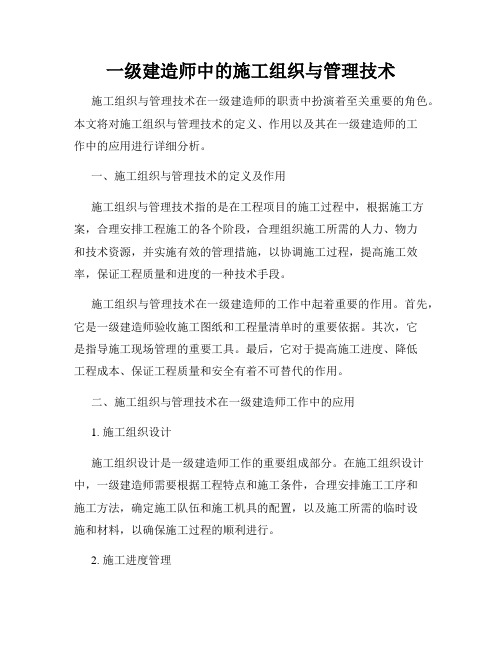 一级建造师中的施工组织与管理技术

施工组织与管理技术在一级建造师的职责中扮演着至关重要的角色。本文将对施工组织与管理技术的定义、作用以及其在一级建造师的工作中的应用进行详细分析。

一、施工组织与管理技术的定义及作用

施工组织与管理技术指的是在工程项目的施工过程中，根据施工方案，合理安排工程施工的各个阶段，合理组织施工所需的人力、物力和技术资源，并实施有效的管理措施，以协调施工过程，提高施工效率，保证工程质量和进度的一种技术手段。

施工组织与管理技术在一级建造师的工作中起着重要的作用。首先，它是一级建造师验收施工图纸和工程量清单时的重要依据。其次，它是指导施工现场管理的重要工具。最后，它对于提高施工进度、降低工程成本、保证工程质量和安全有着不可替代的作用。

二、施工组织与管理技术在一级建造师工作中的应用

1. 施工组织设计

施工组织设计是一级建造师工作的重要组成部分。在施工组织设计中，一级建造师需要根据工程特点和施工条件，合理安排施工工序和施工方法，确定施工队伍和施工机具的配置，以及施工所需的临时设施和材料，以确保施工过程的顺利进行。

2. 施工进度管理